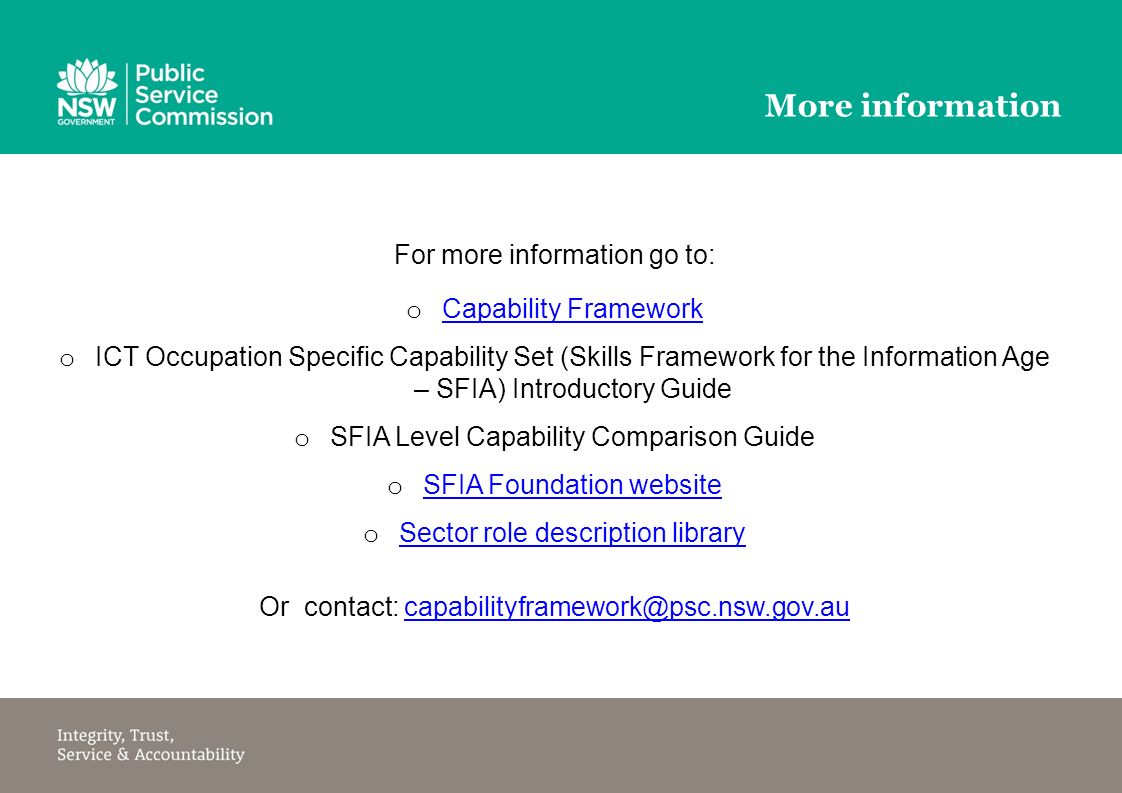 NSW GOVERNMENT
Public Service Commission

More information

For more information go to:

o Capability Framework

o ICT Occupation Specific Capability Set (Skills Framework for the Information Age – SFIA) Introductory Guide

o SFIA Level Capability Comparison Guide

o SFIA Foundation website

o Sector role description library

Or contact: capabilityframework@psc.nsw.gov.au

Integrity, Trust,
Service & Accountability